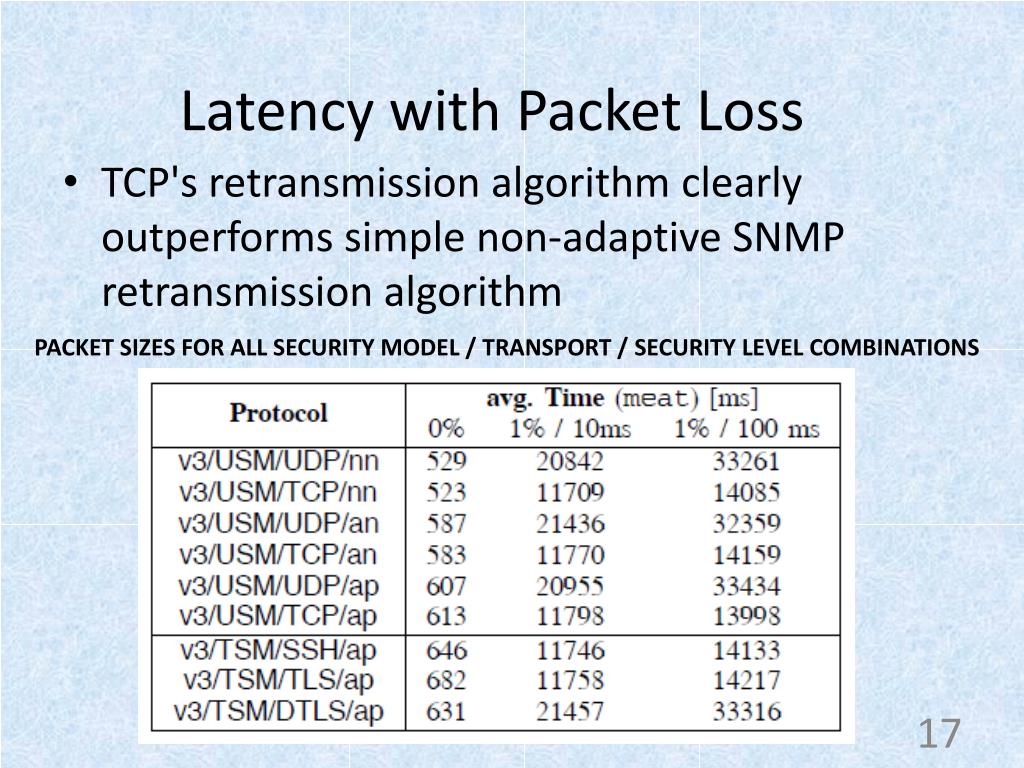 Latency with Packet Loss

• TCP's retransmission algorithm clearly outperforms simple non-adaptive SNMP retransmission algorithm

PACKET SIZES FOR ALL SECURITY MODEL / TRANSPORT / SECURITY LEVEL COMBINATIONS

| Protocol | avg. Time (meat) [ms] 0% | 1% / 10ms | 1% / 100 ms |
|---|---|---|---|
| v3/USM/UDP/nn | 529 | 20842 | 33261 |
| v3/USM/TCP/nn | 523 | 11709 | 14085 |
| v3/USM/UDP/an | 587 | 21436 | 32359 |
| v3/USM/TCP/an | 583 | 11770 | 14159 |
| v3/USM/UDP/ap | 607 | 20955 | 33434 |
| v3/USM/TCP/ap | 613 | 11798 | 13998 |
| v3/TSM/SSH/ap | 646 | 11746 | 14133 |
| v3/TSM/TLS/ap | 682 | 11758 | 14217 |
| v3/TSM/DTLS/ap | 631 | 21457 | 33316 |

17